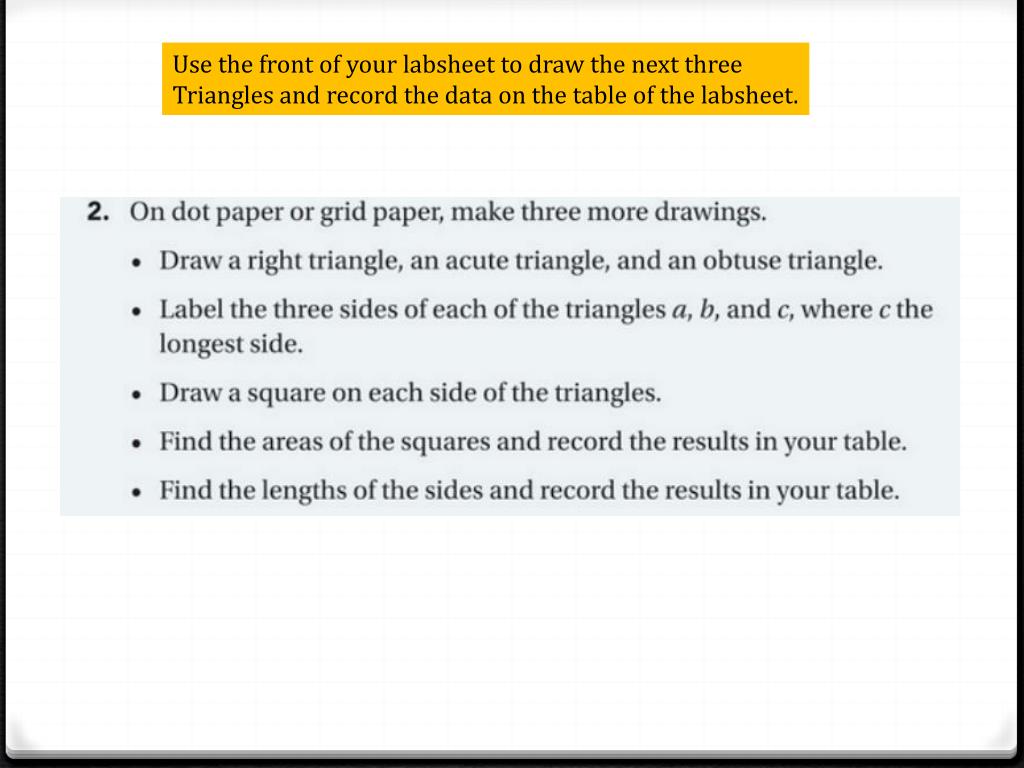 Use the front of your labsheet to draw the next three Triangles and record the data on the table of the labsheet.

2. On dot paper or grid paper, make three more drawings.

• Draw a right triangle, an acute triangle, and an obtuse triangle.

• Label the three sides of each of the triangles $a$, $b$, and $c$, where $c$ the longest side.

• Draw a square on each side of the triangles.

• Find the areas of the squares and record the results in your table.

• Find the lengths of the sides and record the results in your table.